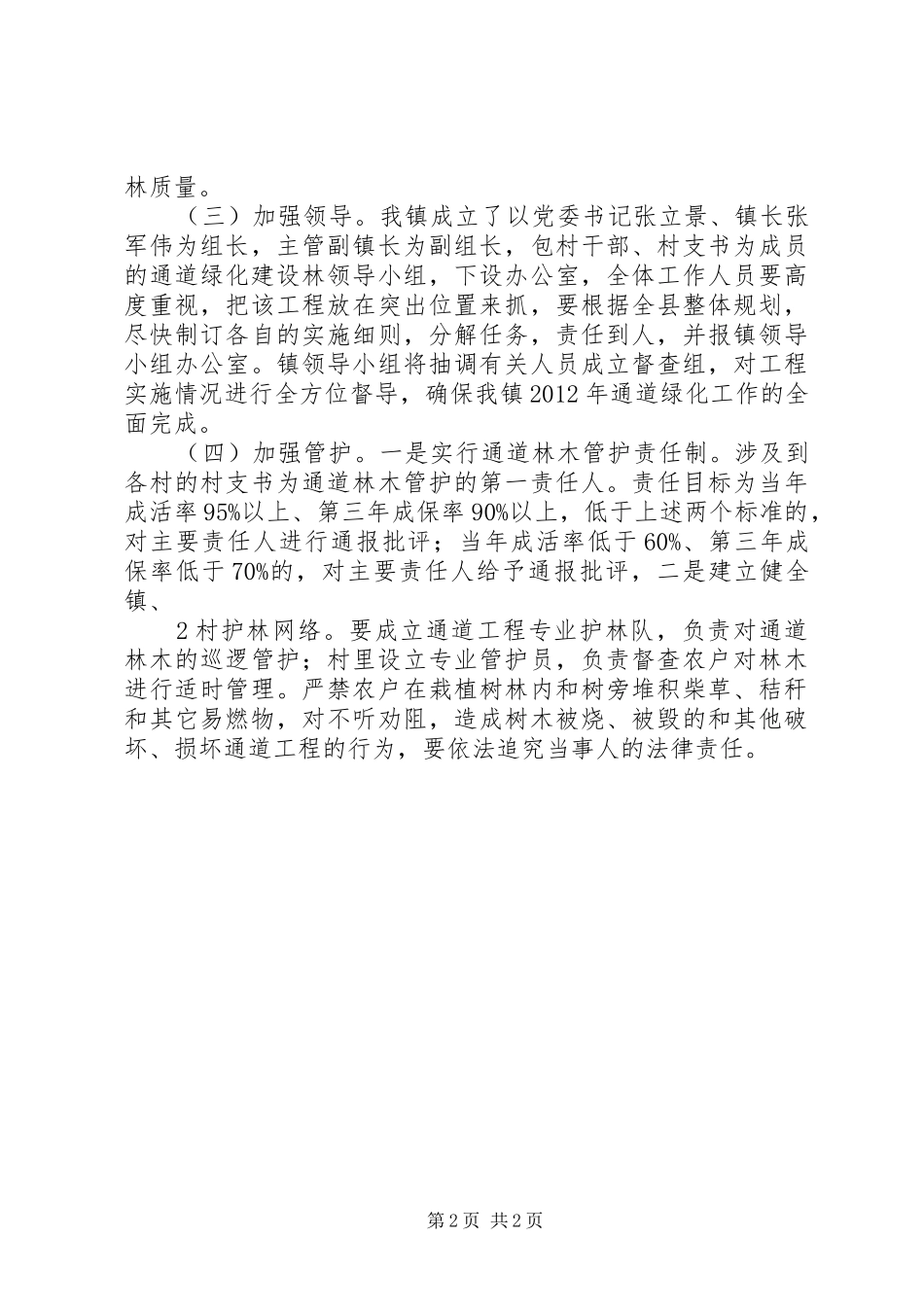 林质量。

（三）加强领导。我镇成立了以党委书记张立景、镇长张军伟为组长，主管副镇长为副组长，包村干部、村支书为成员的通道绿化建设林领导小组，下设办公室，全体工作人员要高度重视，把该工程放在突出位置来抓，要根据全县整体规划，尽快制订各自的实施细则，分解任务，责任到人，并报镇领导小组办公室。镇领导小组将抽调有关人员成立督查组，对工程实施情况进行全方位督导，确保我镇2012年通道绿化工作的全面完成。

（四）加强管护。一是实行通道林木管护责任制。涉及到各村的村支书为通道林木管护的第一责任人。责任目标为当年成活率95%以上、第三年成保率90%以上，低于上述两个标准的，对主要责任人进行通报批评；当年成活率低于60%、第三年成保率低于70%的，对主要责任人给予通报批评，二是建立健全镇、

2村护林网络。要成立通道工程专业护林队，负责对通道林木的巡逻管护；村里设立专业管护员，负责督查农户对林木进行适时管理。严禁农户在栽植树林内和树旁堆积柴草、秸秆和其它易燃物，对不听劝阻，造成树木被烧、被毁的和其他破坏、损坏通道工程的行为，要依法追究当事人的法律责任。

第2页 共2页